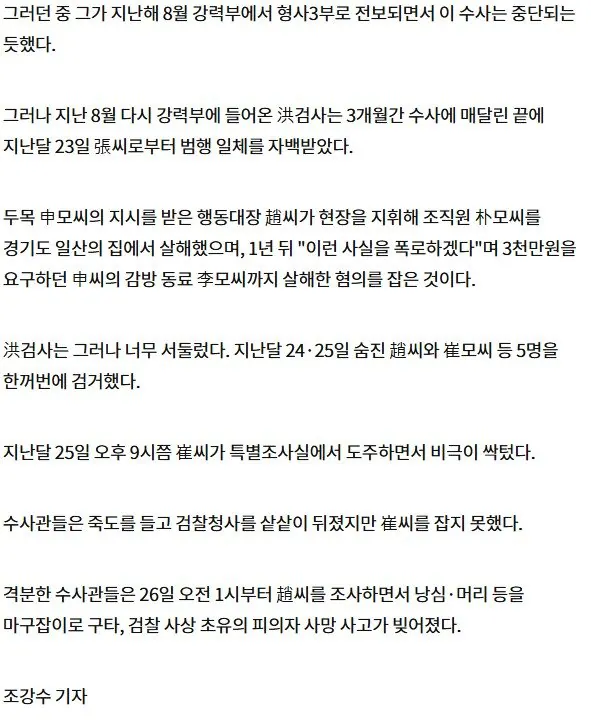 그러던 중 그가 지난해 8월 강력부에서 형사3부로 전보되면서 이 수사는 중단되는 듯했다.

그러나 지난 8월 다시 강력부에 들어온 洪검사는 3개월간 수사에 매달린 끝에 지난달 23일 張씨로부터 범행 일체를 자백받았다.

두목 申모씨의 지시를 받은 행동대장 趙씨가 현장을 지휘해 조직원 朴모씨를 경기도 일산의 집에서 살해했으며, 1년 뒤 "이런 사실을 폭로하겠다"며 3천만원을 요구하던 申씨의 감방 동료 李모씨까지 살해한 혐의를 잡은 것이다.

洪검사는 그러나 너무 서둘렀다. 지난달 24·25일 숨진 趙씨와 崔모씨 등 5명을 한꺼번에 검거했다.

지난달 25일 오후 9시쯤 崔씨가 특별조사실에서 도주하면서 비극이 싹텄다.

수사관들은 죽도를 들고 검찰청사를 샅샅이 뒤졌지만 崔씨를 잡지 못했다.

격분한 수사관들은 26일 오전 1시부터 趙씨를 조사하면서 낭심·머리 등을 마구잡이로 구타, 검찰 사상 초유의 피의자 사망 사고가 빚어졌다.

조강수 기자